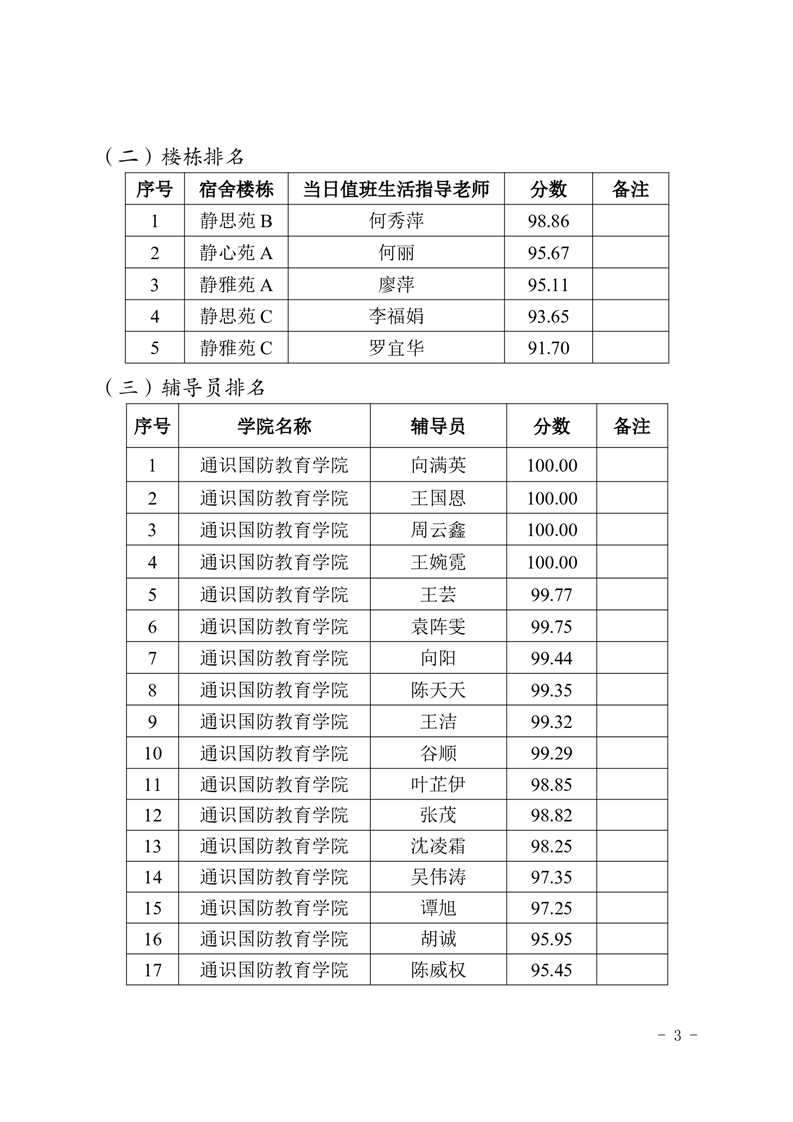 （二）楼栋排名

| 序号 | 宿舍楼栋 | 当日值班生活指导老师 | 分数 | 备注 |
|---|---|---|---|---|
| 1 | 静思苑 B | 何秀萍 | 98.86 | |
| 2 | 静心苑 A | 何丽 | 95.67 | |
| 3 | 静雅苑 A | 廖萍 | 95.11 | |
| 4 | 静思苑 C | 李福娟 | 93.65 | |
| 5 | 静雅苑 C | 罗宜华 | 91.70 | |

（三）辅导员排名

| 序号 | 学院名称 | 辅导员 | 分数 | 备注 |
|---|---|---|---|---|
| 1 | 通识国防教育学院 | 向满英 | 100.00 | |
| 2 | 通识国防教育学院 | 王国恩 | 100.00 | |
| 3 | 通识国防教育学院 | 周云鑫 | 100.00 | |
| 4 | 通识国防教育学院 | 王婉霓 | 100.00 | |
| 5 | 通识国防教育学院 | 王芸 | 99.77 | |
| 6 | 通识国防教育学院 | 袁阵雯 | 99.75 | |
| 7 | 通识国防教育学院 | 向阳 | 99.44 | |
| 8 | 通识国防教育学院 | 陈天天 | 99.35 | |
| 9 | 通识国防教育学院 | 王洁 | 99.32 | |
| 10 | 通识国防教育学院 | 谷顺 | 99.29 | |
| 11 | 通识国防教育学院 | 叶芷伊 | 98.85 | |
| 12 | 通识国防教育学院 | 张茂 | 98.82 | |
| 13 | 通识国防教育学院 | 沈凌霜 | 98.25 | |
| 14 | 通识国防教育学院 | 吴伟涛 | 97.35 | |
| 15 | 通识国防教育学院 | 谭旭 | 97.25 | |
| 16 | 通识国防教育学院 | 胡诚 | 95.95 | |
| 17 | 通识国防教育学院 | 陈威权 | 95.45 | |

- 3 -